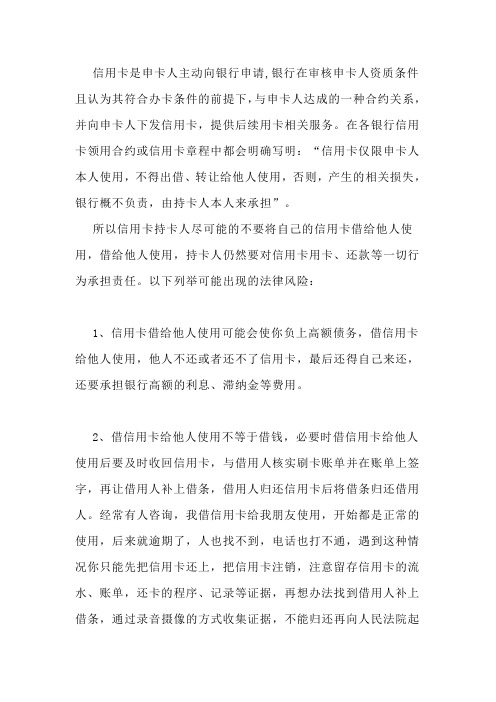 信用卡是申卡人主动向银行申请,银行在审核申卡人资质条件且认为其符合办卡条件的前提下，与申卡人达成的一种合约关系，并向申卡人下发信用卡，提供后续用卡相关服务。在各银行信用卡领用合约或信用卡章程中都会明确写明：“信用卡仅限申卡人本人使用，不得出借、转让给他人使用，否则，产生的相关损失，银行概不负责，由持卡人本人来承担”。

所以信用卡持卡人尽可能的不要将自己的信用卡借给他人使用，借给他人使用，持卡人仍然要对信用卡用卡、还款等一切行为承担责任。以下列举可能出现的法律风险：

1、信用卡借给他人使用可能会使你负上高额债务，借信用卡给他人使用，他人不还或者还不了信用卡，最后还得自己来还，还要承担银行高额的利息、滞纳金等费用。

2、借信用卡给他人使用不等于借钱，必要时借信用卡给他人使用后要及时收回信用卡，与借用人核实刷卡账单并在账单上签字，再让借用人补上借条，借用人归还信用卡后将借条归还借用人。经常有人咨询，我借信用卡给我朋友使用，开始都是正常的使用，后来就逾期了，人也找不到，电话也打不通，遇到这种情况你只能先把信用卡还上，把信用卡注销，注意留存信用卡的流水、账单，还卡的程序、记录等证据，再想办法找到借用人补上借条，通过录音摄像的方式收集证据，不能归还再向人民法院起